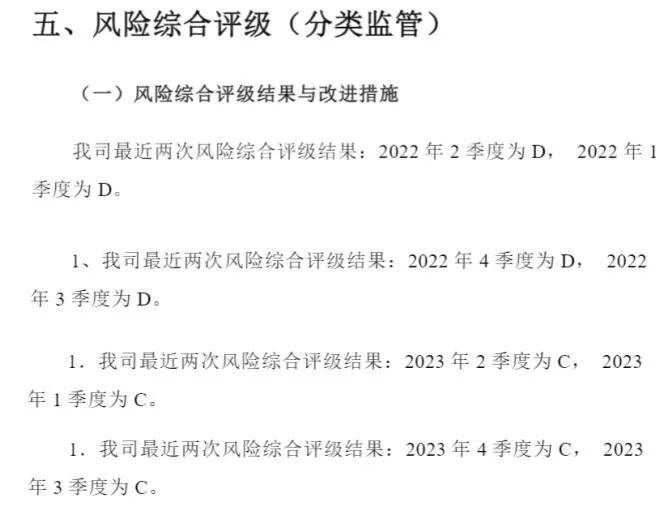 五、风险综合评级（分类监管）

（一）风险综合评级结果与改进措施

我司最近两次风险综合评级结果：2022 年 2 季度为 D， 2022 年 1 季度为 D。

1、我司最近两次风险综合评级结果：2022 年 4 季度为 D， 2022 年 3 季度为 D。

1. 我司最近两次风险综合评级结果：2023 年 2 季度为 C， 2023 年 1 季度为 C。

1. 我司最近两次风险综合评级结果：2023 年 4 季度为 C， 2023 年 3 季度为 C。